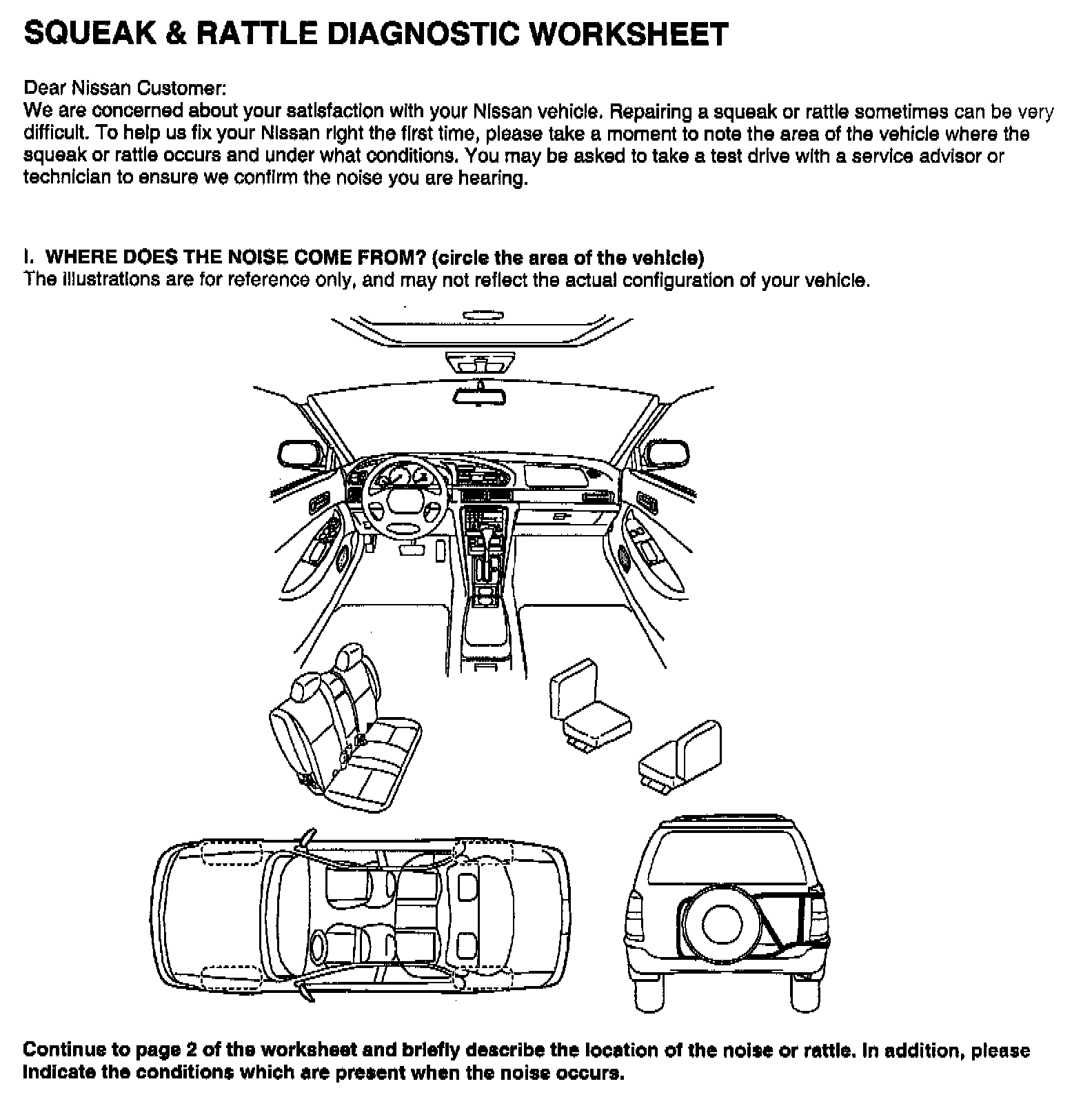 SQUEAK & RATTLE DIAGNOSTIC WORKSHEET

Dear Nissan Customer:
We are concerned about your satisfaction with your Nissan vehicle. Repairing a squeak or rattle sometimes can be very difficult. To help us fix your Nissan right the first time, please take a moment to note the area of the vehicle where the squeak or rattle occurs and under what conditions. You may be asked to take a test drive with a service advisor or technician to ensure we confirm the noise you are hearing.

I. WHERE DOES THE NOISE COME FROM? (circle the area of the vehicle)
The illustrations are for reference only, and may not reflect the actual configuration of your vehicle.

Continue to page 2 of the worksheet and briefly describe the location of the noise or rattle. In addition, please indicate the conditions which are present when the noise occurs.